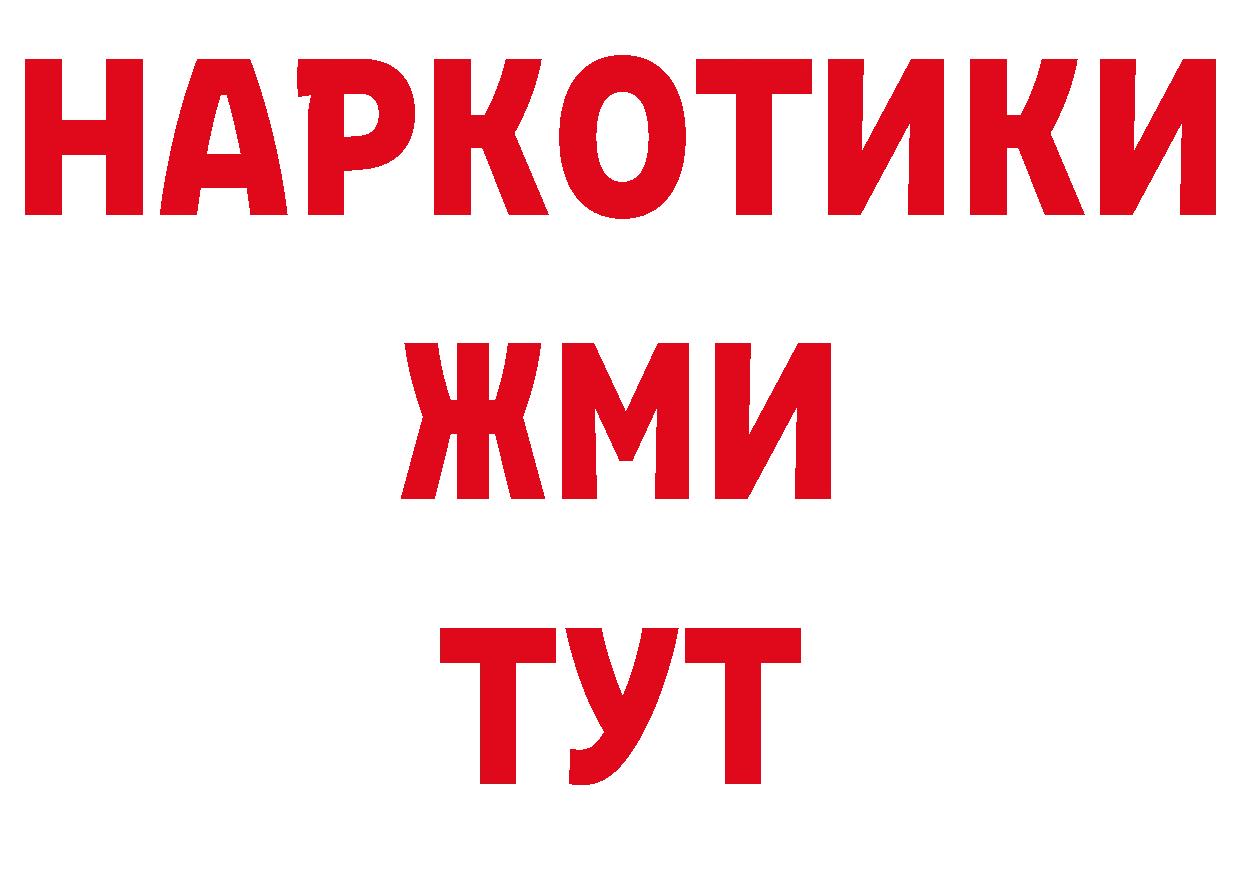 НАРКОТИКИ
ЖМИ
ТУТ